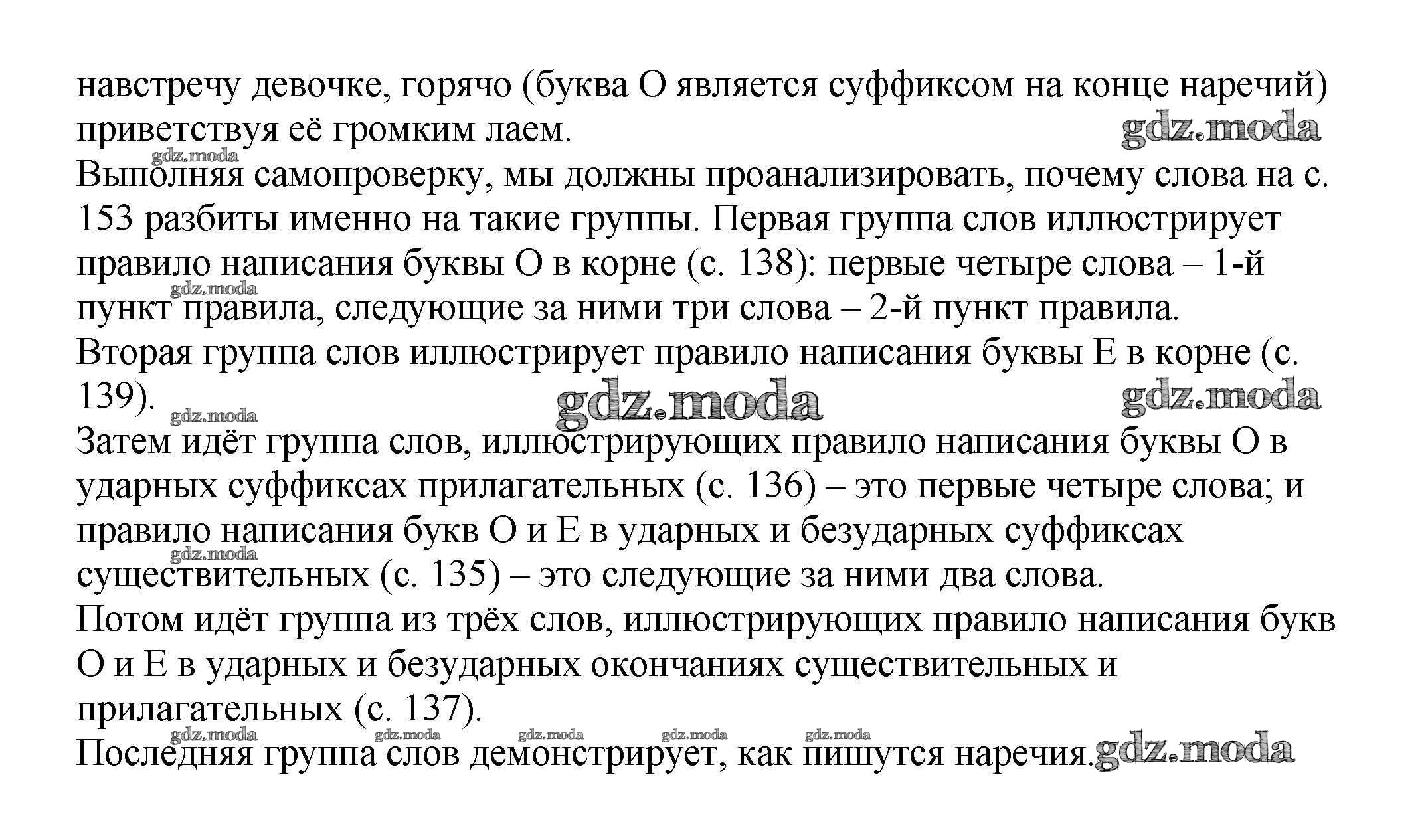 навстречу девочке, горячо (буква О является суффиксом на конце наречий) приветствуя её громким лаем.

gdz.moda

gdz.moda

Выполняя самопроверку, мы должны проанализировать, почему слова на с. 153 разбиты именно на такие группы. Первая группа слов иллюстрирует правило написания буквы О в корне (с. 138): первые четыре слова – 1-й пункт правила, следующие за ними три слова – 2-й пункт правила.

gdz.moda

Вторая группа слов иллюстрирует правило написания буквы Е в корне (с. 139).

gdz.moda

gdz.moda

gdz.moda

Затем идёт группа слов, иллюстрирующих правило написания буквы О в ударных суффиксах прилагательных (с. 136) – это первые четыре слова; и правило написания букв О и Е в ударных и безударных суффиксах существительных (с. 135) – это следующие за ними два слова.

gdz.moda

Потом идёт группа из трёх слов, иллюстрирующих правило написания букв О и Е в ударных и безударных окончаниях существительных и прилагательных (с. 137).

gdz.moda gdz.moda gdz.moda gdz.moda gdz.moda

Последняя группа слов демонстрирует, как пишутся наречия.

gdz.moda